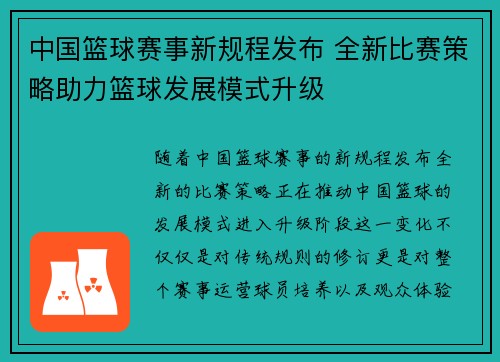 中国篮球赛事新规程发布 全新比赛策略助力篮球发展模式升级

随着中国篮球赛事的新规程发布全新的比赛策略正在推动中国篮球的发展模式进入升级阶段这一变化不仅仅是对传统规则的修订更是对整个赛事运营球员培养以及观众体验